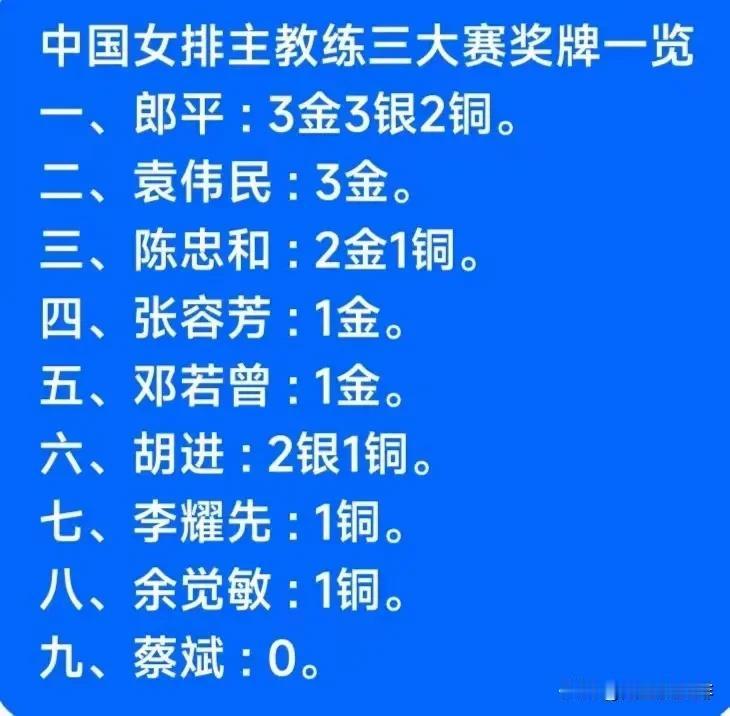 中国女排主教练三大赛奖牌一览
一、郎平：3金3银2铜。
二、袁伟民：3金。
三、陈忠和：2金1铜。
四、张容芳：1金。
五、邓若曾：1金。
六、胡进：2银1铜。
七、李耀先：1铜。
八、余觉敏：1铜。
九、蔡斌：0。